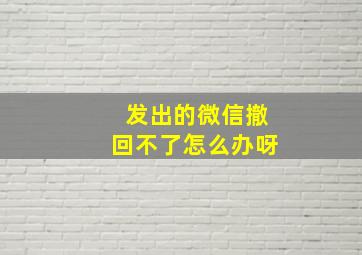 发出的微信撤回不了怎么办呀